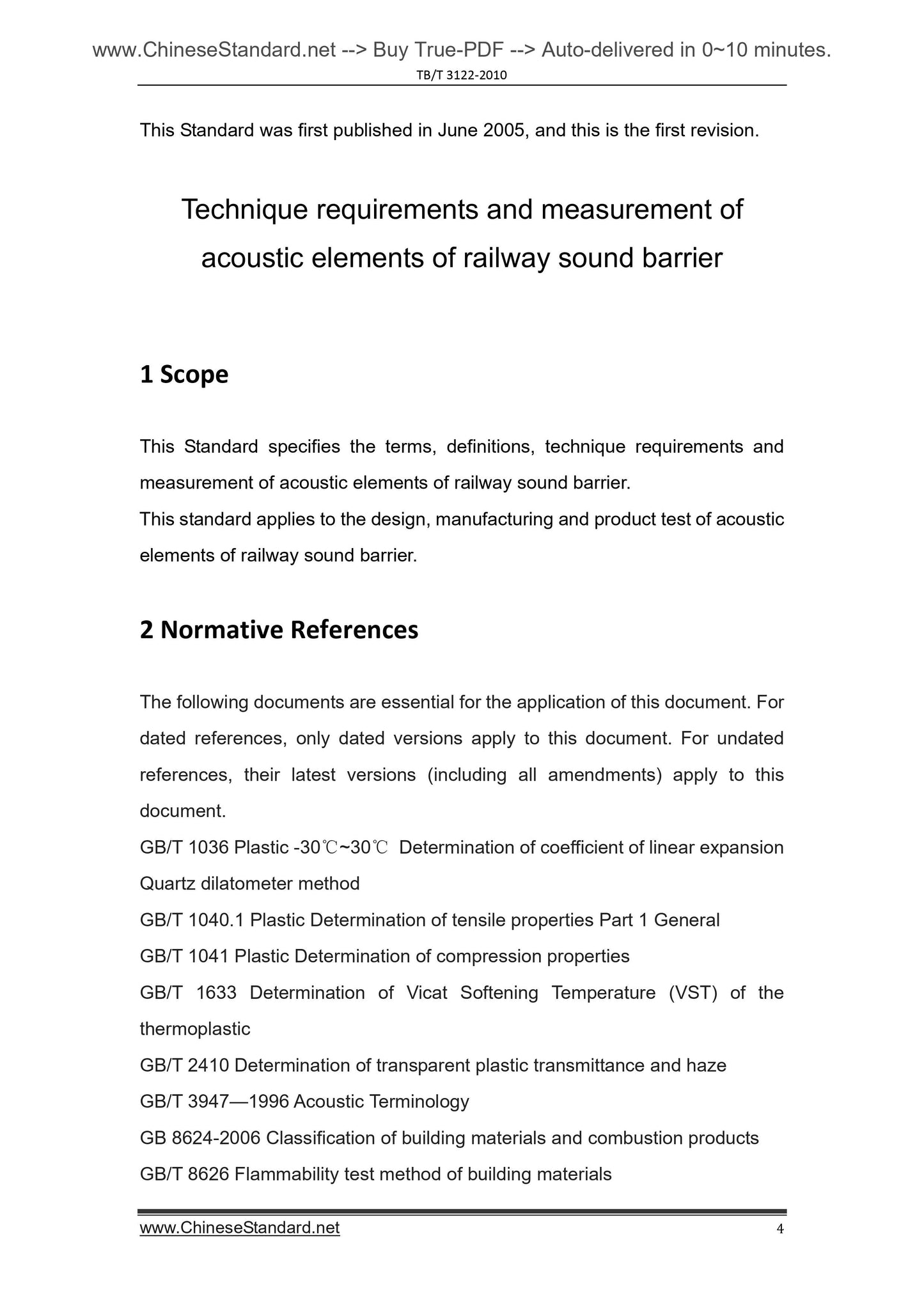 www.ChineseStandard.net --> Buy True-PDF --> Auto-delivered in 0~10 minutes.
TB/T 3122-2010

This Standard was first published in June 2005, and this is the first revision.

Technique requirements and measurement of acoustic elements of railway sound barrier

1 Scope

This Standard specifies the terms, definitions, technique requirements and measurement of acoustic elements of railway sound barrier.
This standard applies to the design, manufacturing and product test of acoustic elements of railway sound barrier.

2 Normative References

The following documents are essential for the application of this document. For dated references, only dated versions apply to this document. For undated references, their latest versions (including all amendments) apply to this document.
GB/T 1036 Plastic -30℃~30℃ Determination of coefficient of linear expansion Quartz dilatometer method
GB/T 1040.1 Plastic Determination of tensile properties Part 1 General
GB/T 1041 Plastic Determination of compression properties
GB/T 1633 Determination of Vicat Softening Temperature (VST) of the thermoplastic
GB/T 2410 Determination of transparent plastic transmittance and haze
GB/T 3947—1996 Acoustic Terminology
GB 8624-2006 Classification of building materials and combustion products
GB/T 8626 Flammability test method of building materials

www.ChineseStandard.net 4